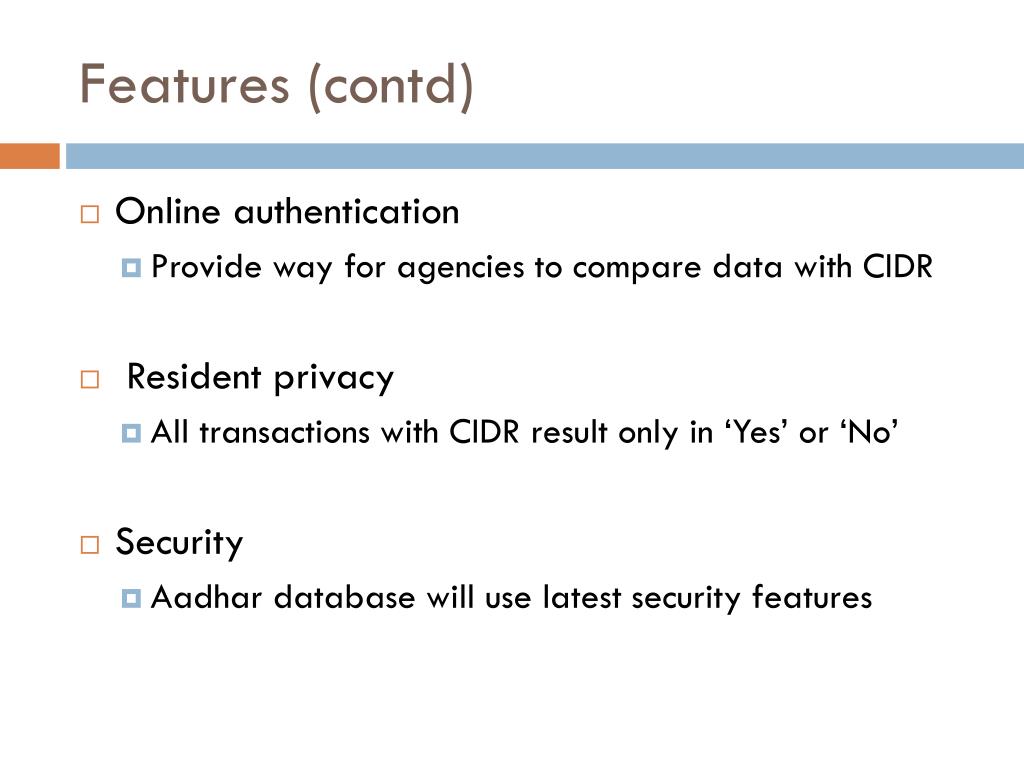 Features (contd)

Online authentication

Provide way for agencies to compare data with CIDR

Resident privacy

All transactions with CIDR result only in ‘Yes’ or ‘No’

Security

Aadhar database will use latest security features